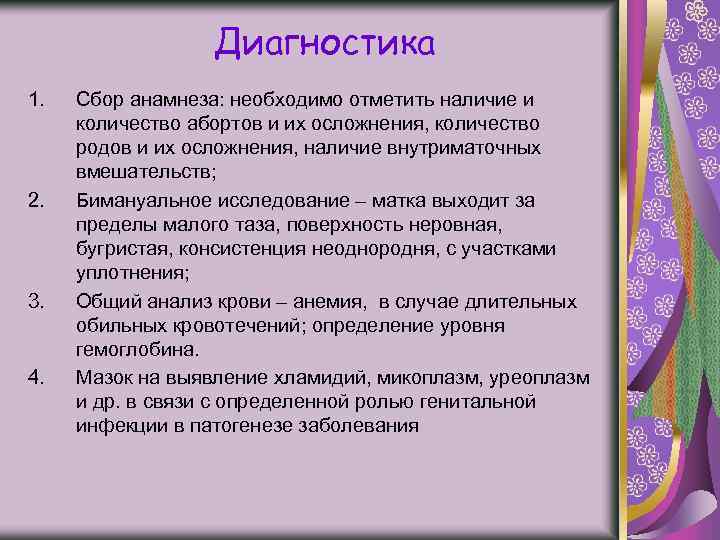 Диагностика

1. Сбор анамнеза: необходимо отметить наличие и количество абортов и их осложнения, количество родов и их осложнения, наличие внутриматочных вмешательств;

2. Бимануальное исследование – матка выходит за пределы малого таза, поверхность неровная, бугристая, консистенция неоднородня, с участками уплотнения;

3. Общий анализ крови – анемия, в случае длительных обильных кровотечений; определение уровня гемоглобина.

4. Мазок на выявление хламидий, микоплазм, уреоплазм и др. в связи с определенной ролью генитальной инфекции в патогенезе заболевания